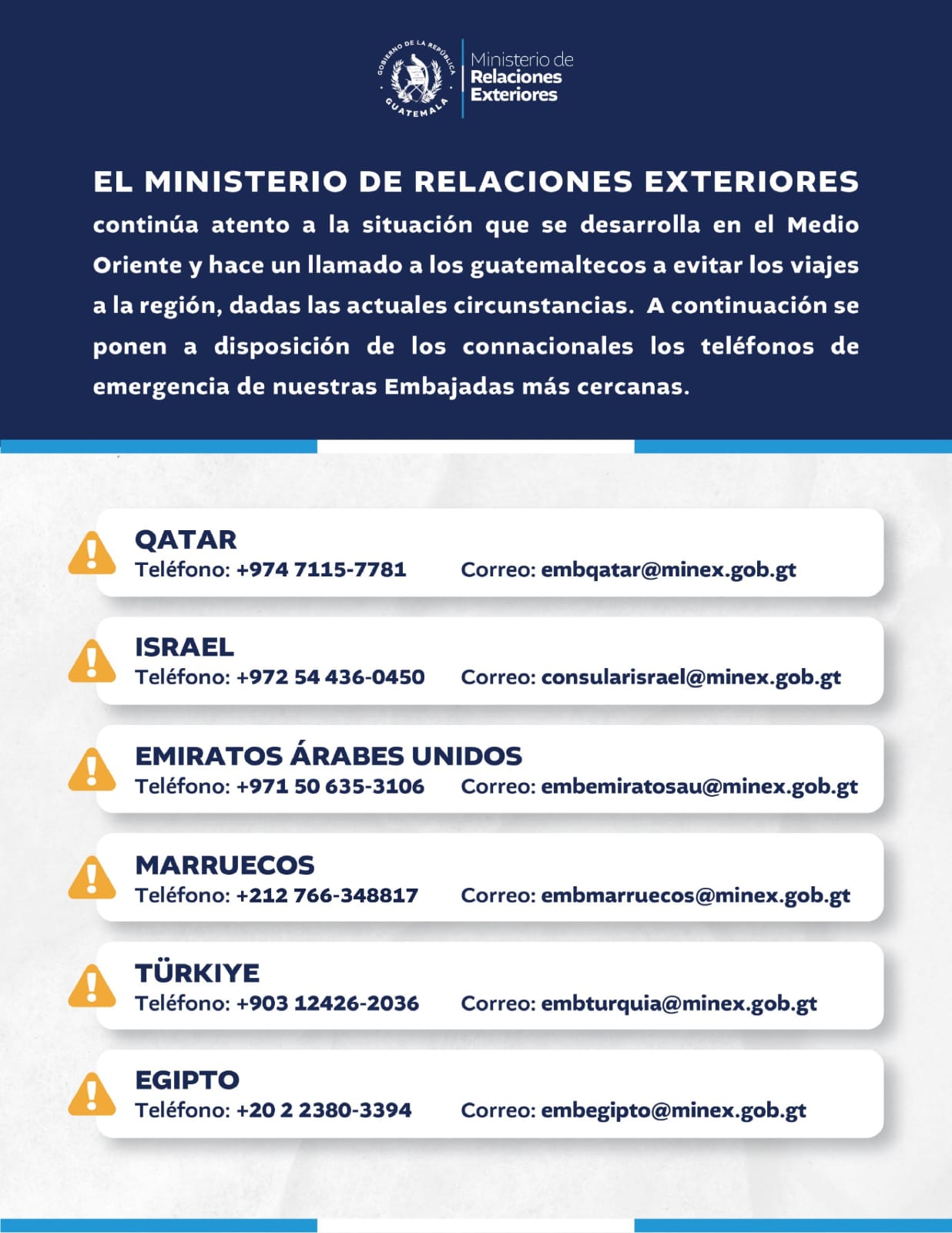 GOBIERNO DE LA REPÚBLICA
GUATEMALA

Ministerio de Relaciones Exteriores

EL MINISTERIO DE RELACIONES EXTERIORES continúa atento a la situación que se desarrolla en el Medio Oriente y hace un llamado a los guatemaltecos a evitar los viajes a la región, dadas las actuales circunstancias. A continuación se ponen a disposición de los connacionales los teléfonos de emergencia de nuestras Embajadas más cercanas.

QATAR
Teléfono: +974 7115-7781 Correo: embqatar@minex.gob.gt

ISRAEL
Teléfono: +972 54 436-0450 Correo: consularisrael@minex.gob.gt

EMIRATOS ÁRABES UNIDOS
Teléfono: +971 50 635-3106 Correo: embemiratosau@minex.gob.gt

MARRUECOS
Teléfono: +212 766-348817 Correo: embmarruecos@minex.gob.gt

TÜRKIYE
Teléfono: +903 12426-2036 Correo: embturquia@minex.gob.gt

EGIPTO
Teléfono: +20 2 2380-3394 Correo: embegipto@minex.gob.gt